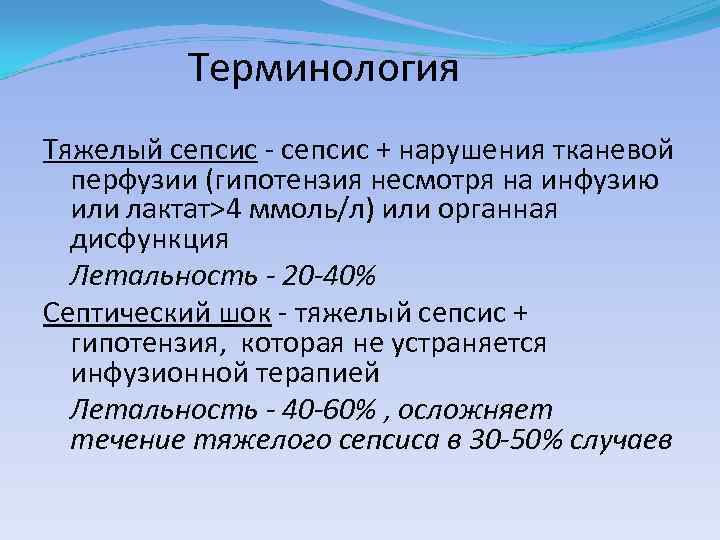 Терминология

Тяжелый сепсис - сепсис + нарушения тканевой перфузии (гипотензия несмотря на инфузию или лактат>4 ммоль/л) или органная дисфункция

Летальность - 20-40%

Септический шок - тяжелый сепсис + гипотензия, которая не устраняется инфузионной терапией

Летальность - 40-60% , осложняет течение тяжелого сепсиса в 30-50% случаев